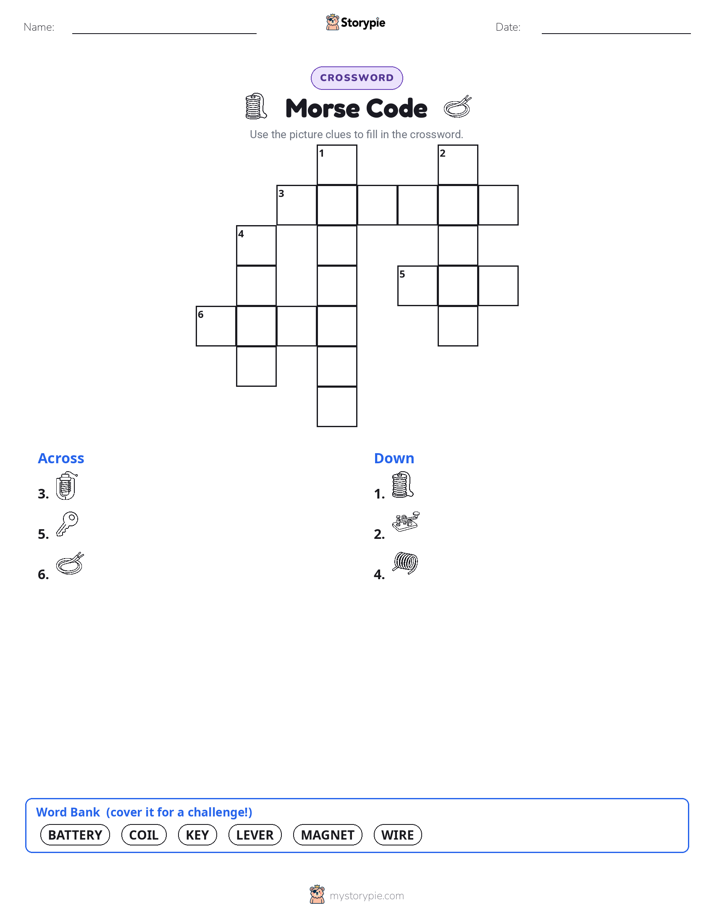 Name:

Storypie

Date:

CROSSWORD

Morse Code

Use the picture clues to fill in the crossword.

1 2 3 4 5 6

Across

3.

5.

6.

Down

1.

2.

4.

Word Bank (cover it for a challenge!)

BATTERY COIL KEY LEVER MAGNET WIRE

mystorypie.com